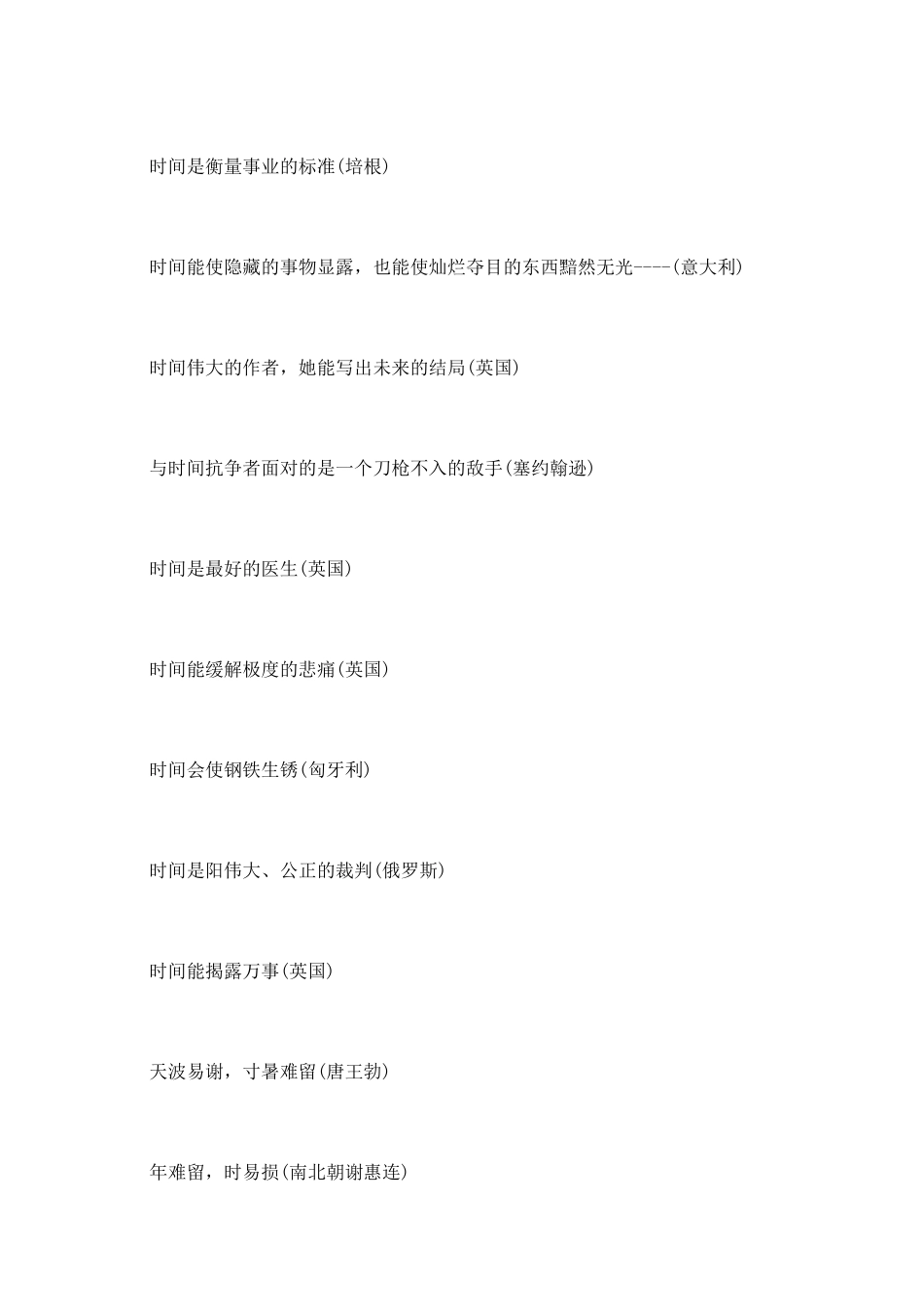 时间是衡量事业的标准(培根)

时间能使隐藏的事物显露，也能使灿烂夺目的东西黯然无光----(意大利)

时间伟大的作者，她能写出未来的结局(英国)

与时间抗争者面对的是一个刀枪不入的敌手(塞约翰逊)

时间是最好的医生(英国)

时间能缓解极度的悲痛(英国)

时间会使钢铁生锈(匈牙利)

时间是阳伟大、公正的裁判(俄罗斯)

时间能揭露万事(英国)

天波易谢，寸暑难留(唐王勃)

年难留，时易损(南北朝谢惠连)